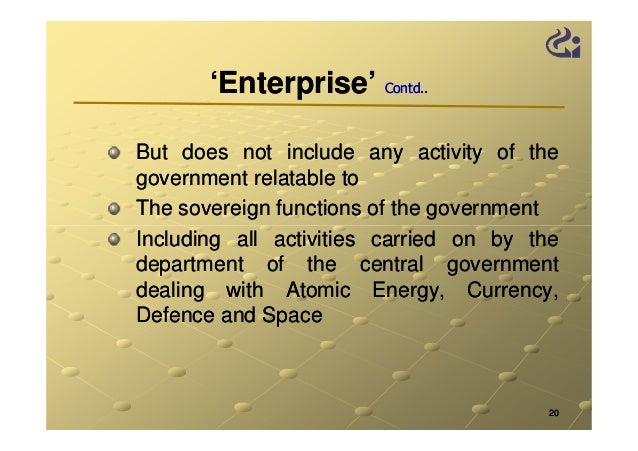 'Enterprise' Contd..

• But does not include any activity of the government relatable to
• The sovereign functions of the government
• Including all activities carried on by the department of the central government dealing with Atomic Energy, Currency, Defence and Space

20